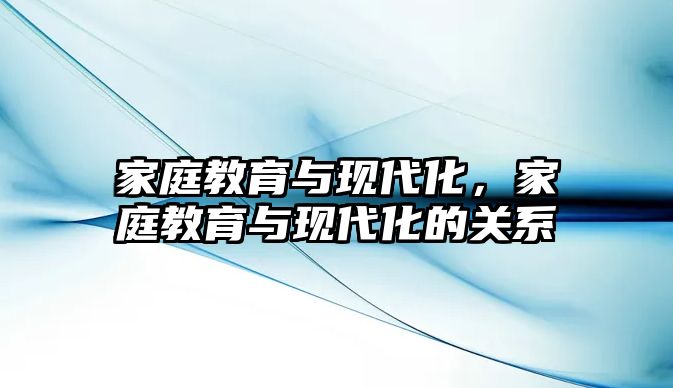 家庭教育与现代化，家庭教育与现代化的关系